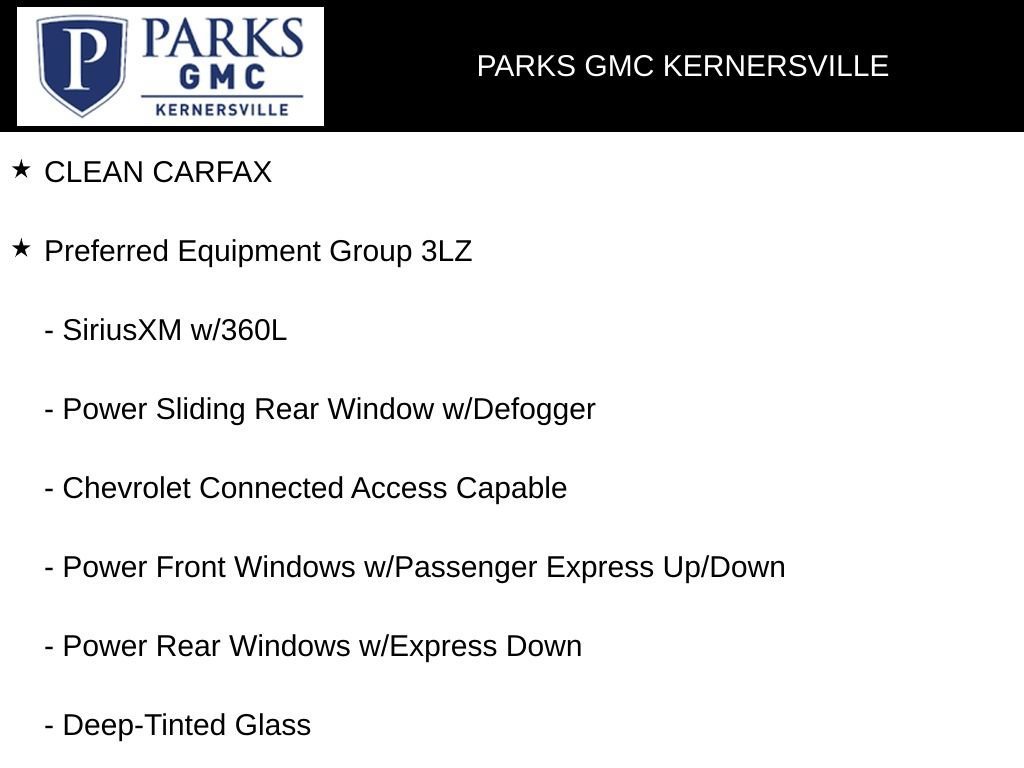 P PARKS GMC KERNERSVILLE

PARKS GMC KERNERSVILLE

★ CLEAN CARFAX

★ Preferred Equipment Group 3LZ

- SiriusXM w/360L

- Power Sliding Rear Window w/Defogger

- Chevrolet Connected Access Capable

- Power Front Windows w/Passenger Express Up/Down

- Power Rear Windows w/Express Down

- Deep-Tinted Glass